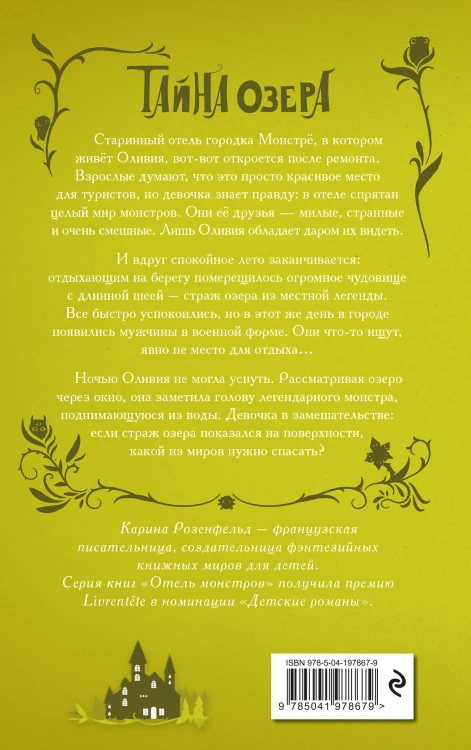 ТАЙНА ОЗЕРА

Старинный отель городка Монстрё, в котором живёт Оливия, вот-вот откроется после ремонта. Взрослые думают, что это просто красивое место для туристов, но девочка знает правду: в отеле спрятан целый мир монстров. Они её друзья — милые, странные и очень смешные. Лишь Оливия обладает даром их видеть.

И вдруг спокойное лето заканчивается: отдыхающим на берегу померещилось огромное чудовище с длинной шеей — страж озера из местной легенды. Все быстро успокоились, но в этот же день в городе появились мужчины в военной форме. Они что-то ищут, явно не место для отдыха…

Ночью Оливия не могла уснуть. Рассматривая озеро через окно, она заметила голову легендарного монстра, поднимающуюся из воды. Девочка в замешательстве: если страж озера показался на поверхности, какой из миров нужно спасать?

Карина Розенфельд — французская писательница, создательница фэнтезийных книжных миров для детей. Серия книг «Отель монстров» получила премию Livrentête в номинации «Детские романы».

ISBN 978-5-04-197867-9

9 785041 978679 >